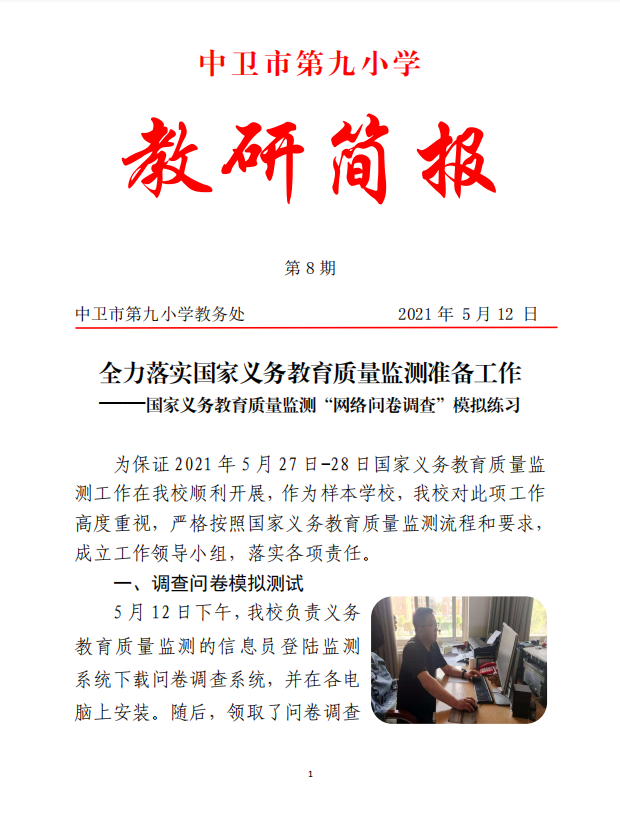 中卫市第九小学

教研简报

第 8 期

中卫市第九小学教务处　　2021 年 5 月 12 日

全力落实国家义务教育质量监测准备工作

——国家义务教育质量监测“网络问卷调查”模拟练习

为保证 2021 年 5 月 27 日-28 日国家义务教育质量监测工作在我校顺利开展，作为样本学校，我校对此项工作高度重视，严格按照国家义务教育质量监测流程和要求，成立工作领导小组，落实各项责任。

一、调查问卷模拟测试

5 月 12 日下午，我校负责义务教育质量监测的信息员登陆监测系统下载问卷调查系统，并在各电脑上安装。随后，领取了问卷调查

1